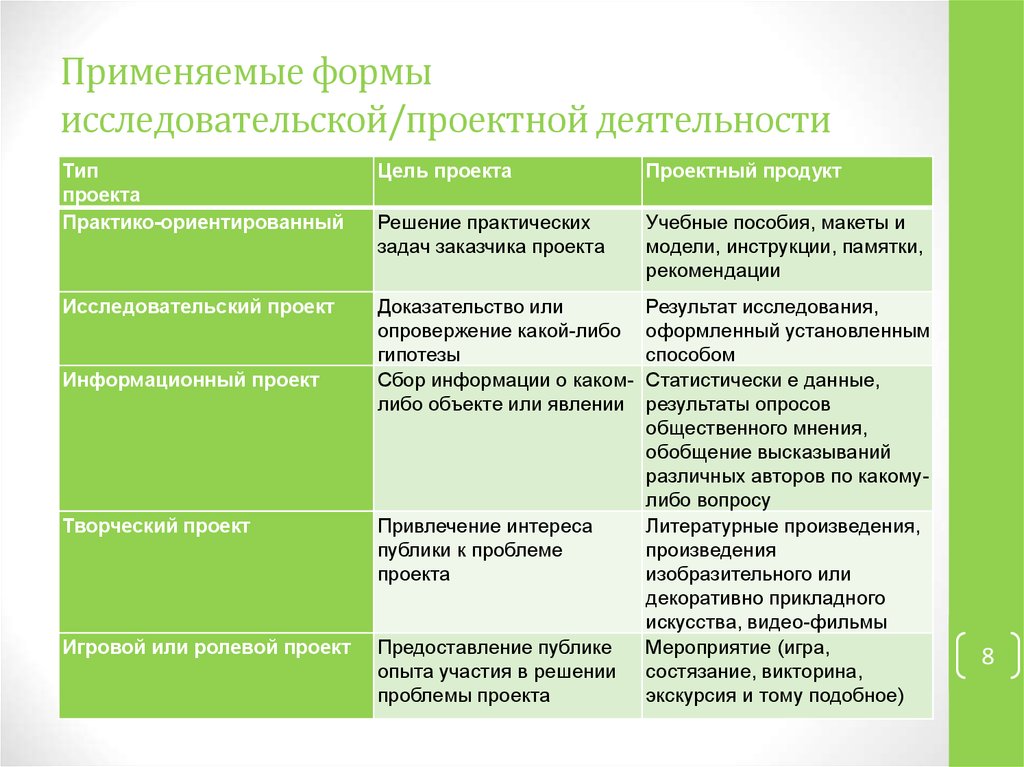 Применяемые формы исследовательской/проектной деятельности

| Тип проекта | Цель проекта | Проектный продукт |
|---|---|---|
| Практико-ориентированный | Решение практических задач заказчика проекта | Учебные пособия, макеты и модели, инструкции, памятки, рекомендации |
| Исследовательский проект | Доказательство или опровержение какой-либо гипотезы | Результат исследования, оформленный установленным способом |
| Информационный проект | Сбор информации о каком-либо объекте или явлении | Статистически е данные, результаты опросов общественного мнения, обобщение высказываний различных авторов по какому-либо вопросу |
| Творческий проект | Привлечение интереса публики к проблеме проекта | Литературные произведения, произведения изобразительного или декоративно прикладного искусства, видео-фильмы |
| Игровой или ролевой проект | Предоставление публике опыта участия в решении проблемы проекта | Мероприятие (игра, состязание, викторина, экскурсия и тому подобное) |

8